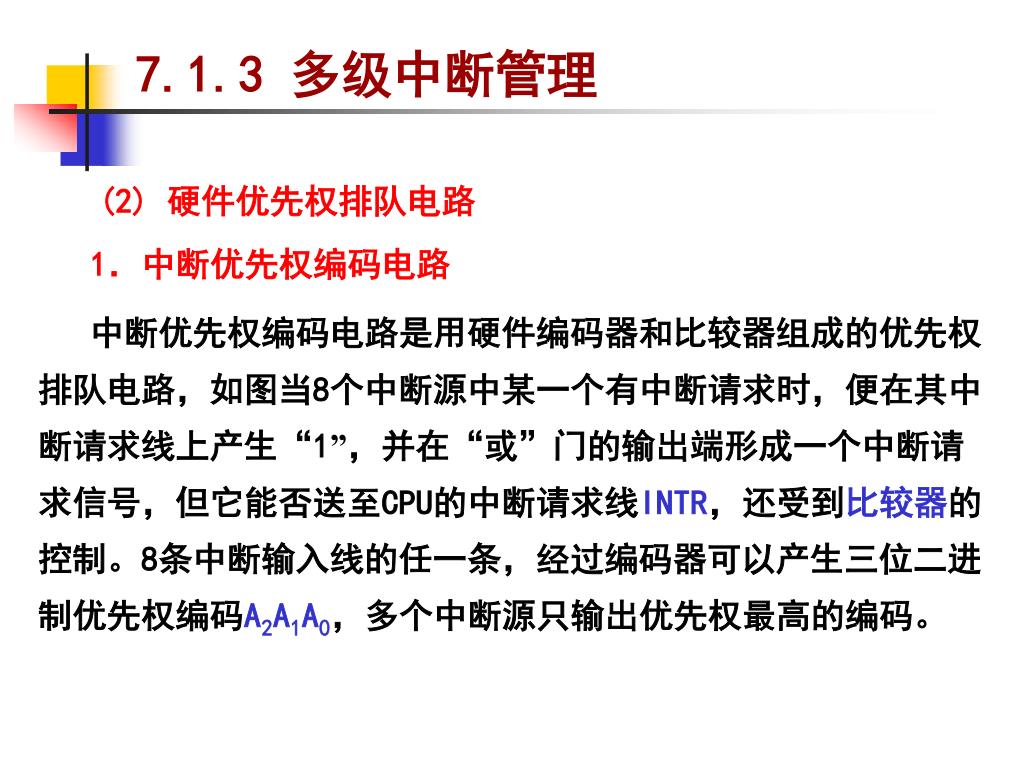 7.1.3 多级中断管理

(2) 硬件优先权排队电路

1. 中断优先权编码电路

中断优先权编码电路是用硬件编码器和比较器组成的优先权排队电路，如图当8个中断源中某一个有中断请求时，便在其中断请求线上产生“1”，并在“或”门的输出端形成一个中断请求信号，但它能否送至CPU的中断请求线INTR，还受到比较器的控制。8条中断输入线的任一条，经过编码器可以产生三位二进制优先权编码$A_2A_1A_0$，多个中断源只输出优先权最高的编码。